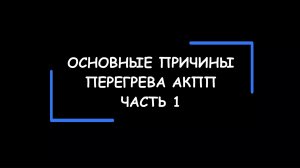 ОСНОВНЫЕ ПРИЧИНЫ
ПЕРЕГРЕВА АКПП
ЧАСТЬ 1